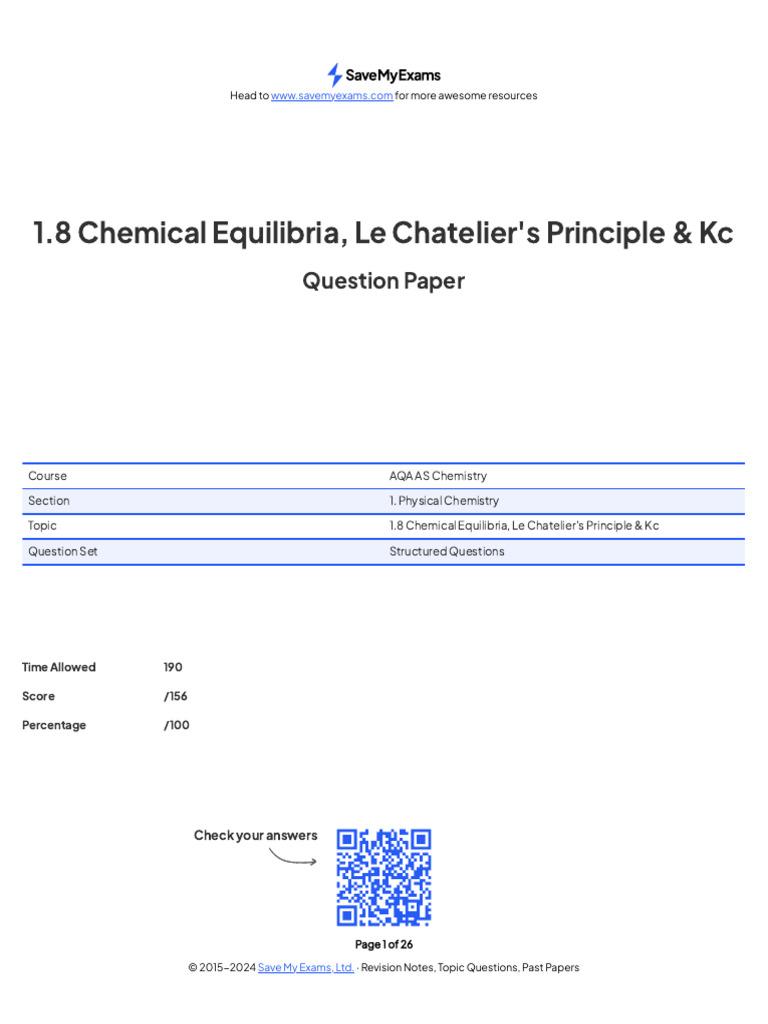 SaveMyExams
Head to www.savemyexams.com for more awesome resources

1.8 Chemical Equilibria, Le Chatelier's Principle & Kc

Question Paper

| Course | AQA AS Chemistry |
|---|---|
| Section | 1. Physical Chemistry |
| Topic | 1.8 Chemical Equilibria, Le Chatelier's Principle & Kc |
| Question Set | Structured Questions |

Time Allowed 190

Score /156

Percentage /100

Check your answers

Page 1 of 26

© 2015–2024 Save My Exams, Ltd. · Revision Notes, Topic Questions, Past Papers